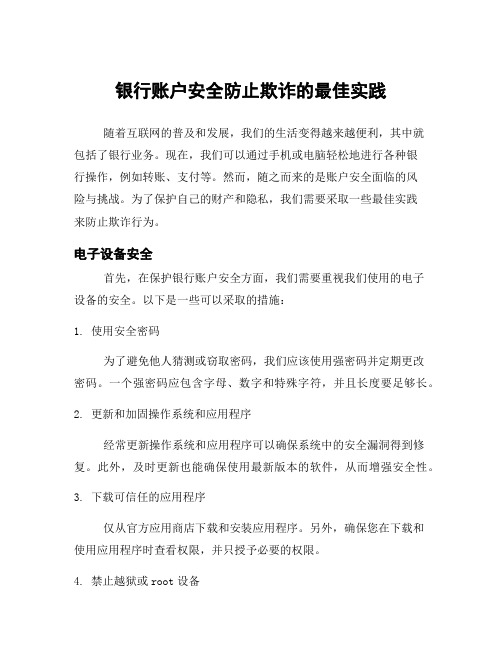 银行账户安全防止欺诈的最佳实践

随着互联网的普及和发展，我们的生活变得越来越便利，其中就包括了银行业务。现在，我们可以通过手机或电脑轻松地进行各种银行操作，例如转账、支付等。然而，随之而来的是账户安全面临的风险与挑战。为了保护自己的财产和隐私，我们需要采取一些最佳实践来防止欺诈行为。

电子设备安全

首先，在保护银行账户安全方面，我们需要重视我们使用的电子设备的安全。以下是一些可以采取的措施：

1. 使用安全密码

为了避免他人猜测或窃取密码，我们应该使用强密码并定期更改密码。一个强密码应包含字母、数字和特殊字符，并且长度要足够长。

2. 更新和加固操作系统和应用程序

经常更新操作系统和应用程序可以确保系统中的安全漏洞得到修复。此外，及时更新也能确保使用最新版本的软件，从而增强安全性。

3. 下载可信任的应用程序

仅从官方应用商店下载和安装应用程序。另外，确保您在下载和使用应用程序时查看权限，并只授予必要的权限。

4. 禁止越狱或 root 设备